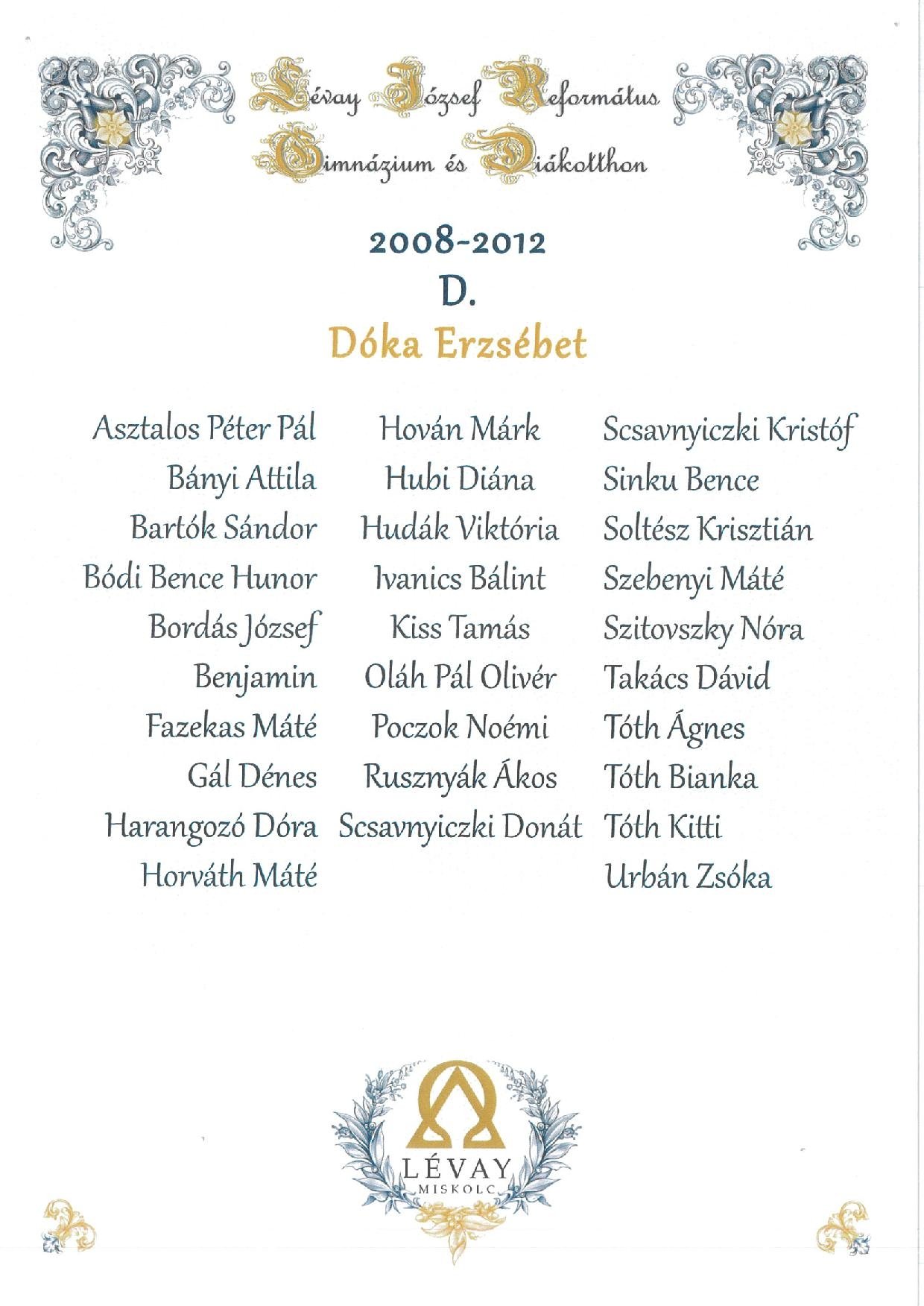 Lévay József Református Gimnázium és Diákotthon

2008-2012
D.
Dóka Erzsébet

Asztalos Péter Pál
Bányi Attila
Bartók Sándor
Bódi Bence Hunor
Bordás József Benjamin
Fazekas Máté
Gál Dénes
Harangozó Dóra
Horváth Máté

Hován Márk
Hubi Diána
Hudák Viktória
Ivanics Bálint
Kiss Tamás
Oláh Pál Olivér
Poczok Noémi
Rusznyák Ákos
Scsavnyiczki Donát

Scsavnyiczki Kristóf
Sinku Bence
Soltész Krisztián
Szebenyi Máté
Szitovszky Nóra
Takács Dávid
Tóth Ágnes
Tóth Bianka
Tóth Kitti
Urbán Zsóka

LÉVAY
MISKOLC